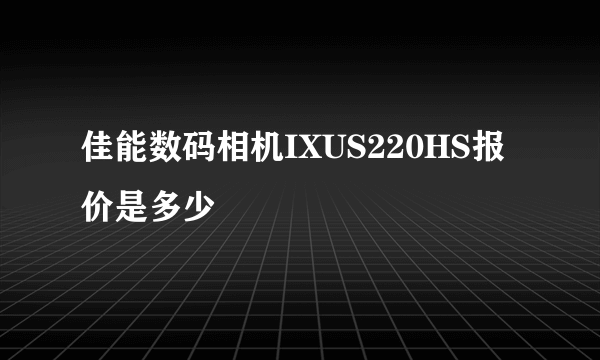 佳能数码相机IXUS220HS报价是多少